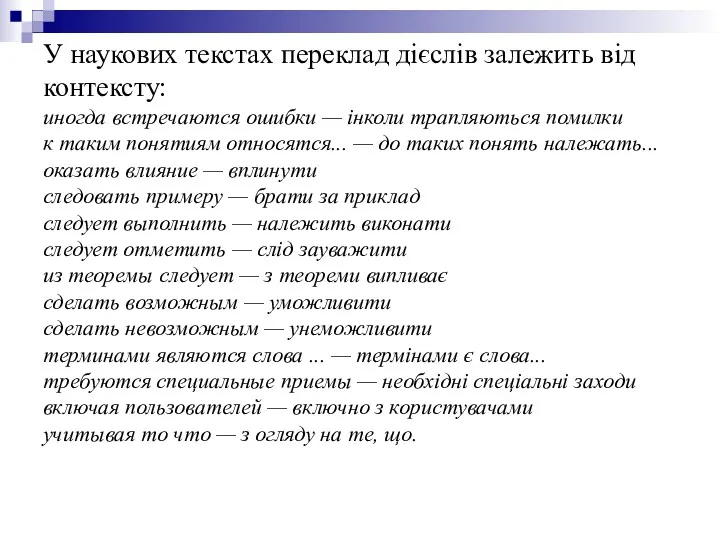 У наукових текстах переклад дієслів залежить від контексту:
иногда встречаются ошибки — інколи трапляються помилки
к таким понятиям относятся... — до таких понять належать...
оказать влияние — вплинути
следовать примеру — брати за приклад
следует выполнить — належить виконати
следует отметить — слід зауважити
из теоремы следует — з теореми випливає
сделать возможным — уможливити
сделать невозможным — унеможливити
терминами являются слова ... — термінами є слова...
требуются специальные приемы — необхідні спеціальні заходи
включая пользователей — включно з користувачами
учитывая то что — з огляду на те, що.